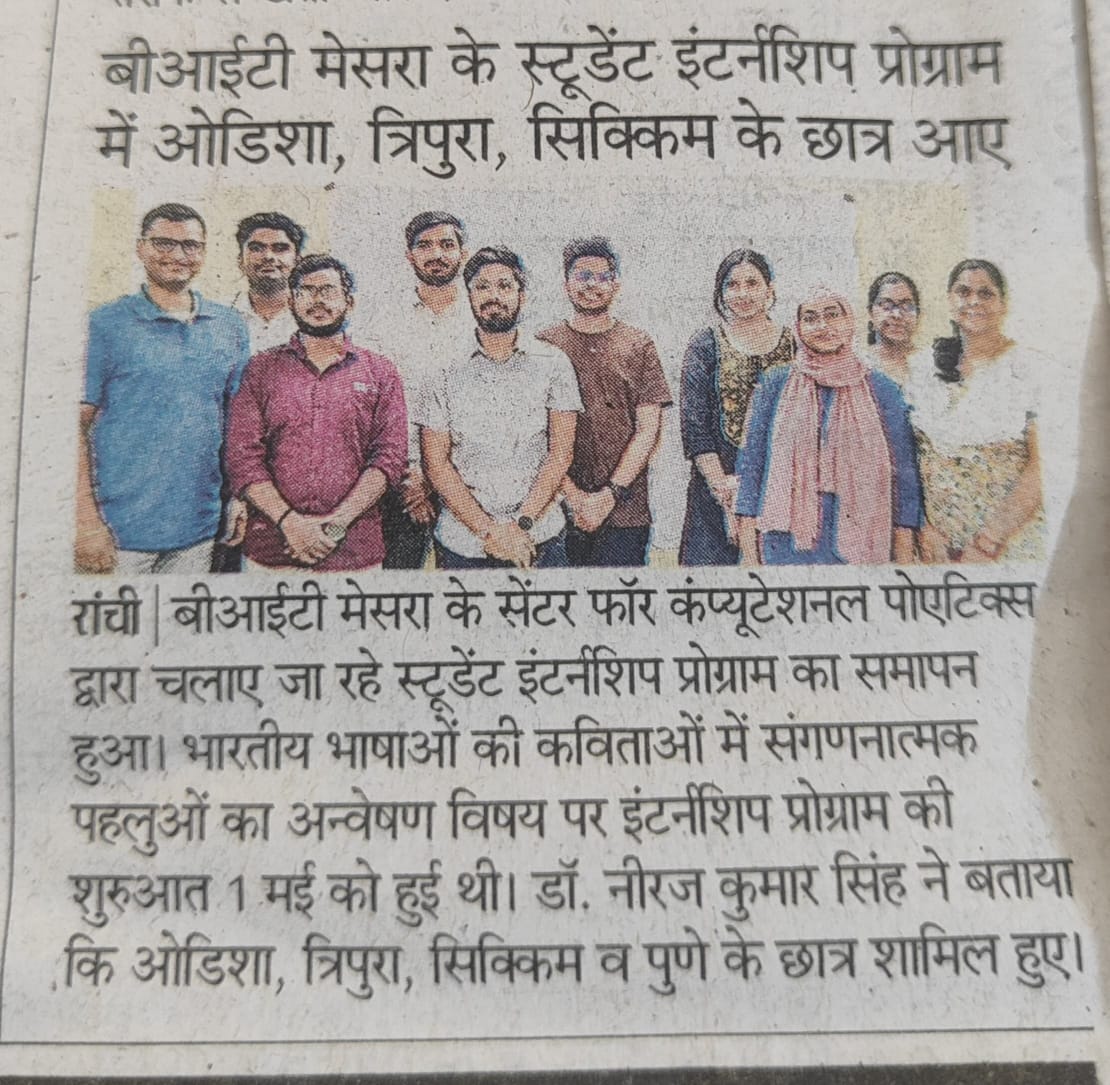 बीआईटी मेसरा के स्टूडेंट इंटर्नशिप प्रोग्राम में ओडिशा, त्रिपुरा, सिक्किम के छात्र आए

रांची | बीआईटी मेसरा के सेंटर फॉर कंप्यूटेशनल पोएटिक्स द्वारा चलाए जा रहे स्टूडेंट इंटर्नशिप प्रोग्राम का समापन हुआ। भारतीय भाषाओं की कविताओं में संगणनात्मक पहलुओं का अन्वेषण विषय पर इंटर्नशिप प्रोग्राम की शुरुआत 1 मई को हुई थी। डॉ. नीरज कुमार सिंह ने बताया कि ओडिशा, त्रिपुरा, सिक्किम व पुणे के छात्र शामिल हुए।